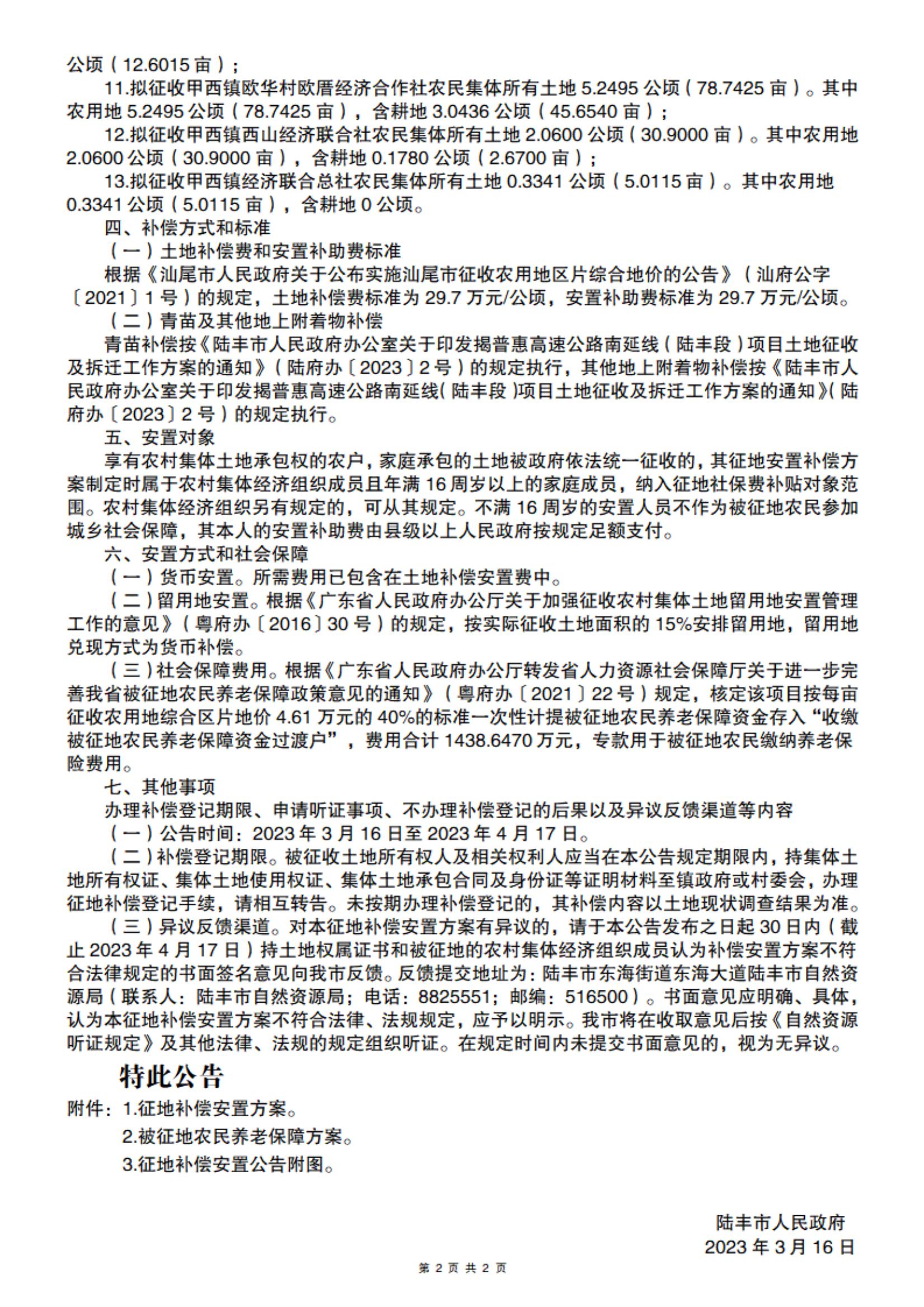 公顷（12.6015 亩）；

11.拟征收甲西镇欧华村欧厝经济合作社农民集体所有土地 5.2495 公顷（78.7425 亩）。其中农用地 5.2495 公顷（78.7425 亩），含耕地 3.0436 公顷（45.6540 亩）；

12.拟征收甲西镇西山经济联合社农民集体所有土地 2.0600 公顷（30.9000 亩）。其中农用地 2.0600 公顷（30.9000 亩），含耕地 0.1780 公顷（2.6700 亩）；

13.拟征收甲西镇经济联合总社农民集体所有土地 0.3341 公顷（5.0115 亩）。其中农用地 0.3341 公顷（5.0115 亩），含耕地 0 公顷。

四、补偿方式和标准

（一）土地补偿费和安置补助费标准

根据《汕尾市人民政府关于公布实施汕尾市征收农用地区片综合地价的公告》（汕府公字〔2021〕1 号）的规定，土地补偿费标准为 29.7 万元/公顷，安置补助费标准为 29.7 万元/公顷。

（二）青苗及其他地上附着物补偿

青苗补偿按《陆丰市人民政府办公室关于印发揭普惠高速公路南延线（陆丰段）项目土地征收及拆迁工作方案的通知》（陆府办〔2023〕2 号）的规定执行，其他地上附着物补偿按《陆丰市人民政府办公室关于印发揭普惠高速公路南延线（陆丰段）项目土地征收及拆迁工作方案的通知》（陆府办〔2023〕2 号）的规定执行。

五、安置对象

享有农村集体土地承包权的农户，家庭承包的土地被政府依法统一征收的，其征地安置补偿方案制定时属于农村集体经济组织成员且年满 16 周岁以上的家庭成员，纳入征地社保费补贴对象范围。农村集体经济组织另有规定的，可从其规定。不满 16 周岁的安置人员不作为被征地农民参加城乡社会保障，其本人的安置补助费由县级以上人民政府按规定足额支付。

六、安置方式和社会保障

（一）货币安置。所需费用已包含在土地补偿安置费中。

（二）留用地安置。根据《广东省人民政府办公厅关于加强征收农村集体土地留用地安置管理工作的意见》（粤府办〔2016〕30 号）的规定，按实际征收土地面积的 15%安排留用地，留用地兑现方式为货币补偿。

（三）社会保障费用。根据《广东省人民政府办公厅转发省人力资源社会保障厅关于进一步完善我省被征地农民养老保障政策意见的通知》（粤府办〔2021〕22 号）规定，核定该项目按每亩征收农用地综合区片地价 4.61 万元的 40%的标准一次性计提被征地农民养老保障资金存入“收缴被征地农民养老保障资金过渡户”，费用合计 1438.6470 万元，专款用于被征地农民缴纳养老保险费用。

七、其他事项

办理补偿登记期限、申请听证事项、不办理补偿登记的后果以及异议反馈渠道等内容

（一）公告时间：2023 年 3 月 16 日至 2023 年 4 月 17 日。

（二）补偿登记期限。被征收土地所有权人及相关权利人应当在本公告规定期限内，持集体土地所有权证、集体土地使用权证、集体土地承包合同及身份证等证明材料至镇政府或村委会，办理征地补偿登记手续，请相互转告。未按期办理补偿登记的，其补偿内容以土地现状调查结果为准。

（三）异议反馈渠道。对本征地补偿安置方案有异议的，请于本公告发布之日起 30 日内（截止 2023 年 4 月 17 日）持土地权属证书和被征地的农村集体经济组织成员认为补偿安置方案不符合法律规定的书面签名意见向我市反馈。反馈提交地址为：陆丰市东海街道东海大道陆丰市自然资源局（联系人：陆丰市自然资源局；电话：8825551；邮编：516500）。书面意见应明确、具体，认为本征地补偿安置方案不符合法律、法规规定，应予以明示。我市将在收取意见后按《自然资源听证规定》及其他法律、法规的规定组织听证。在规定时间内未提交书面意见的，视为无异议。

特此公告

附件：1.征地补偿安置方案。

2.被征地农民养老保障方案。

3.征地补偿安置公告附图。

陆丰市人民政府

2023 年 3 月 16 日

第 2 页 共 2 页